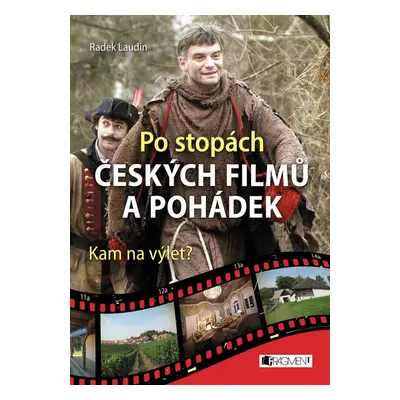 Radek Laudin

Po stopách
ČESKÝCH FILMŮ
A POHÁDEK

Kam na výlet?

11a
12a
13a
14a

FRAGMENT